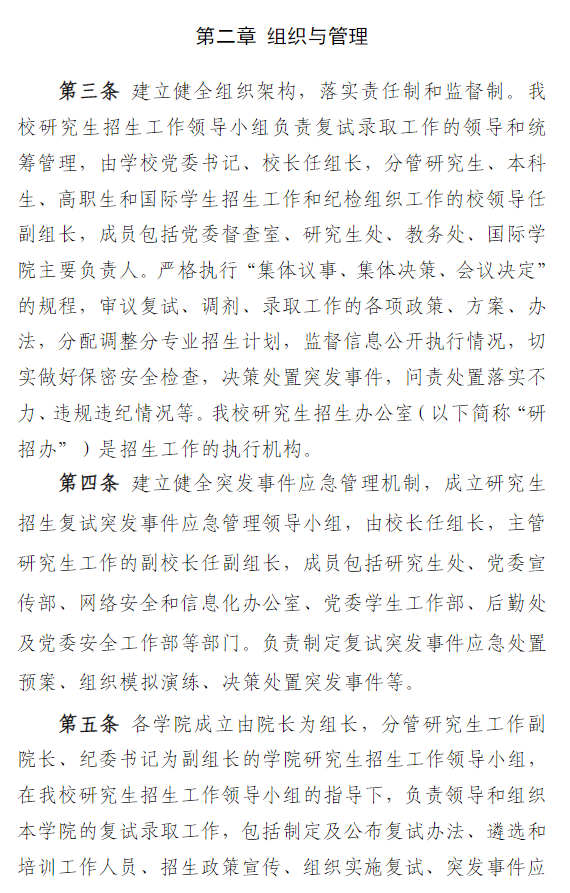 第二章 组织与管理

第三条 建立健全组织架构，落实责任制和监督制。我校研究生招生工作领导小组负责复试录取工作的领导和统筹管理，由学校党委书记、校长任组长，分管研究生、本科生、高职生和国际学生招生工作和纪检组织工作的校领导任副组长，成员包括党委督查室、研究生处、教务处、国际学院主要负责人。严格执行“集体议事、集体决策、会议决定”的规程，审议复试、调剂、录取工作的各项政策、方案、办法，分配调整分专业招生计划，监督信息公开执行情况，切实做好保密安全检查，决策处置突发事件，问责处置落实不力、违规违纪情况等。我校研究生招生办公室（以下简称“研招办”）是招生工作的执行机构。

第四条 建立健全突发事件应急管理机制，成立研究生招生复试突发事件应急管理领导小组，由校长任组长，主管研究生工作的副校长任副组长，成员包括研究生处、党委宣传部、网络安全和信息化办公室、党委学生工作部、后勤处及党委安全工作部等部门。负责制定复试突发事件应急处置预案、组织模拟演练、决策处置突发事件等。

第五条 各学院成立由院长为组长，分管研究生工作副院长、纪委书记为副组长的学院研究生招生工作领导小组，在我校研究生招生工作领导小组的指导下，负责领导和组织本学院的复试录取工作，包括制定及公布复试办法、遴选和培训工作人员、招生政策宣传、组织实施复试、突发事件应